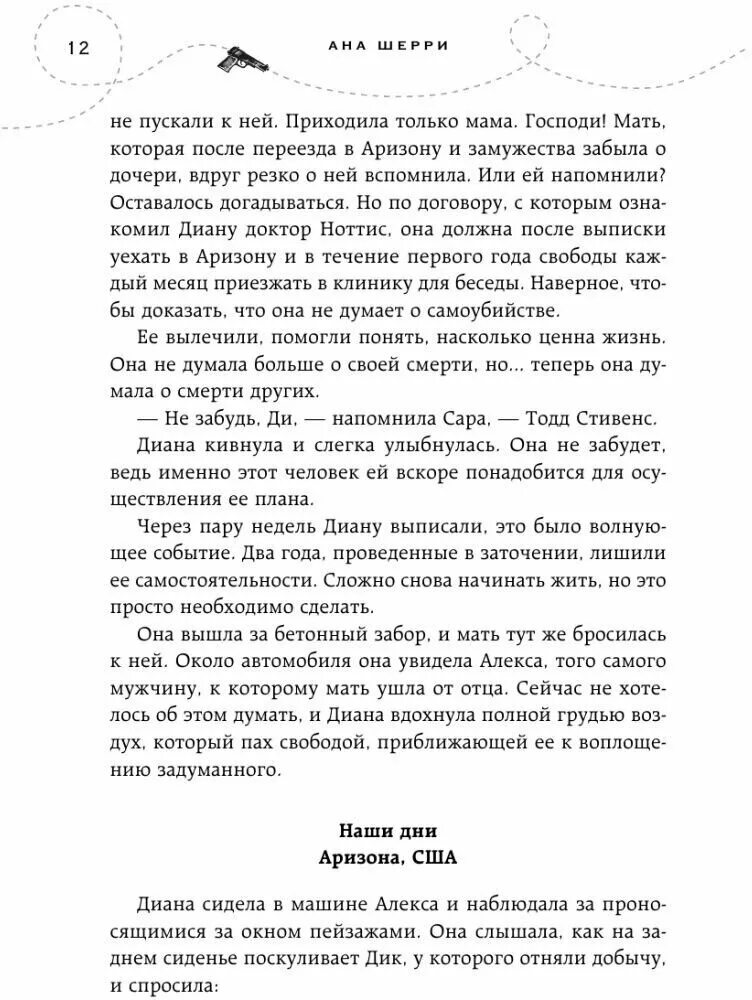 12

АНА ШЕРРИ

не пускали к ней. Приходила только мама. Господи! Мать, которая после переезда в Аризону и замужества забыла о дочери, вдруг резко о ней вспомнила. Или ей напомнили? Оставалось догадываться. Но по договору, с которым ознакомил Диану доктор Ноттис, она должна после выписки уехать в Аризону и в течение первого года свободы каждый месяц приезжать в клинику для беседы. Наверное, чтобы доказать, что она не думает о самоубийстве.

Ее вылечили, помогли понять, насколько ценна жизнь. Она не думала больше о своей смерти, но... теперь она думала о смерти других.

— Не забудь, Ди, — напомнила Сара, — Тодд Стивенс.

Диана кивнула и слегка улыбнулась. Она не забудет, ведь именно этот человек ей вскоре понадобится для осуществления ее плана.

Через пару недель Диану выписали, это было волнующее событие. Два года, проведенные в заточении, лишили ее самостоятельности. Сложно снова начинать жить, но это просто необходимо сделать.

Она вышла за бетонный забор, и мать тут же бросилась к ней. Около автомобиля она увидела Алекса, того самого мужчину, к которому мать ушла от отца. Сейчас не хотелось об этом думать, и Диана вдохнула полной грудью воздух, который пах свободой, приближающей ее к воплощению задуманного.

Наши дни
Аризона, США

Диана сидела в машине Алекса и наблюдала за проносящимися за окном пейзажами. Она слышала, как на заднем сиденье поскуливает Дик, у которого отняли добычу, и спросила: